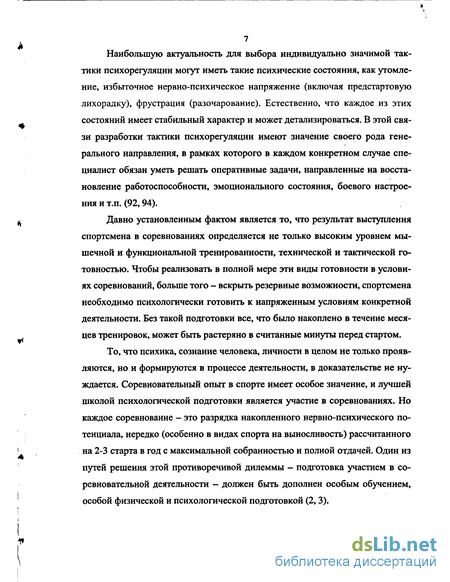 7

Наибольшую актуальность для выбора индивидуально значимой тактики психорегуляции могут иметь такие психические состояния, как утомление, избыточное нервно-психическое напряжение (включая предстартовую лихорадку), фрустрация (разочарование). Естественно, что каждое из этих состояний имеет стабильный характер и может детализироваться. В этой связи разработки тактики психорегуляции имеют значение своего рода генерального направления, в рамках которого в каждом конкретном случае специалист обязан уметь решать оперативные задачи, направленные на восстановление работоспособности, эмоционального состояния, боевого настроения и т.п. (92, 94).

Давно установленным фактом является то, что результат выступления спортсмена в соревнованиях определяется не только высоким уровнем мышечной и функциональной тренированности, технической и тактической готовностью. Чтобы реализовать в полной мере эти виды готовности в условиях соревнований, больше того – вскрыть резервные возможности, спортсмена необходимо психологически готовить к напряженным условиям конкретной деятельности. Без такой подготовки все, что было накоплено в течение месяцев тренировок, может быть растеряно в считанные минуты перед стартом.

То, что психика, сознание человека, личности в целом не только проявляются, но и формируются в процессе деятельности, в доказательстве не нуждается. Соревновательный опыт в спорте имеет особое значение, и лучшей школой психологической подготовки является участие в соревнованиях. Но каждое соревнование – это разрядка накопленного нервно-психического потенциала, нередко (особенно в видах спорта на выносливость) рассчитанного на 2-3 старта в год с максимальной собранностью и полной отдачей. Один из путей решения этой противоречивой дилеммы – подготовка участием в соревновательной деятельности – должен быть дополнен особым обучением, особой физической и психологической подготовкой (2, 3).

dsLib.net
библиотека диссертаций